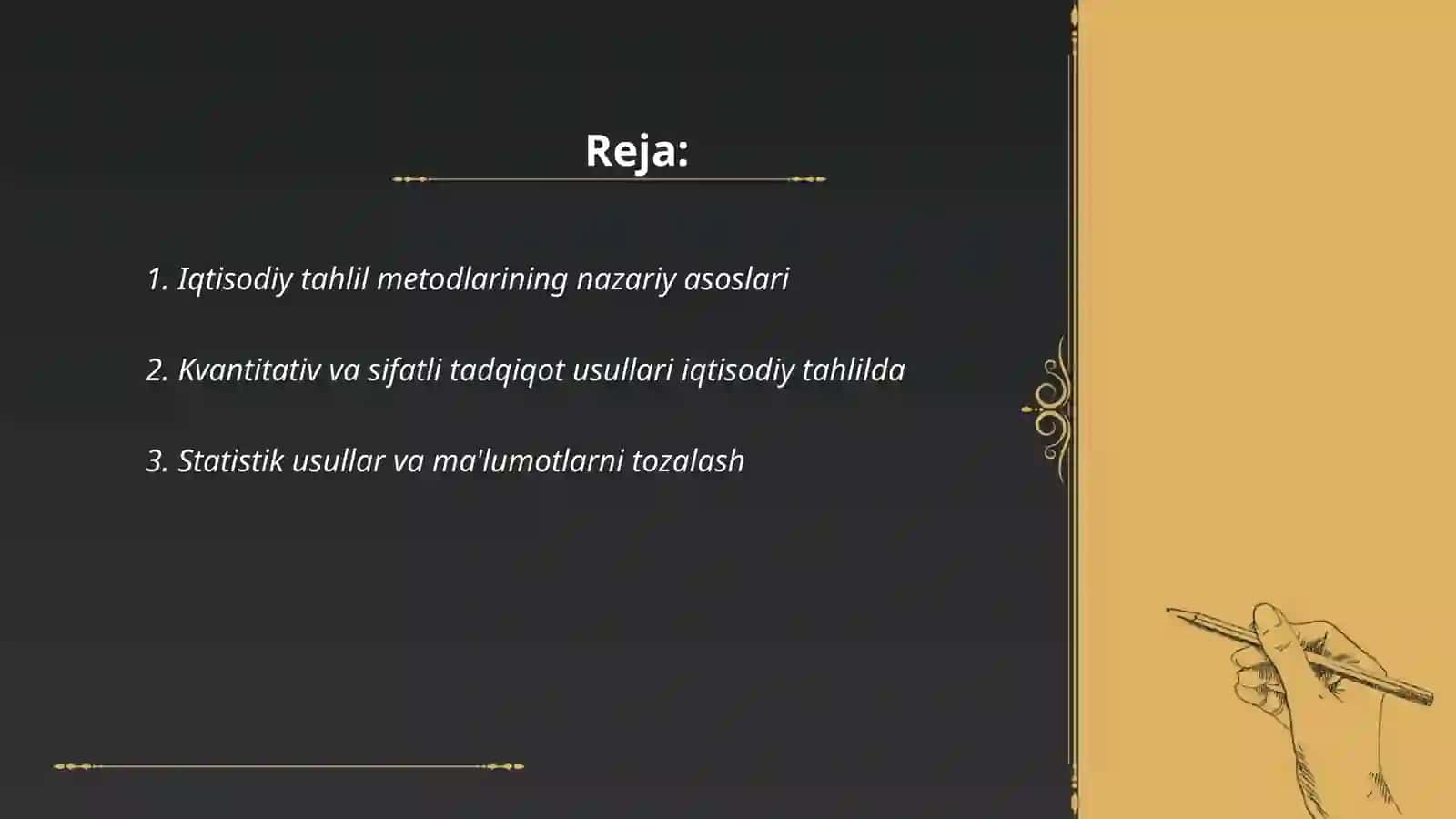 Reja:

1. Iqtisodiy tahlil metodlarining nazariy asoslari

2. Kvantitativ va sifatli tadqiqot usullari iqtisodiy tahlilda

3. Statistik usullar va ma'lumotlarni tozalash